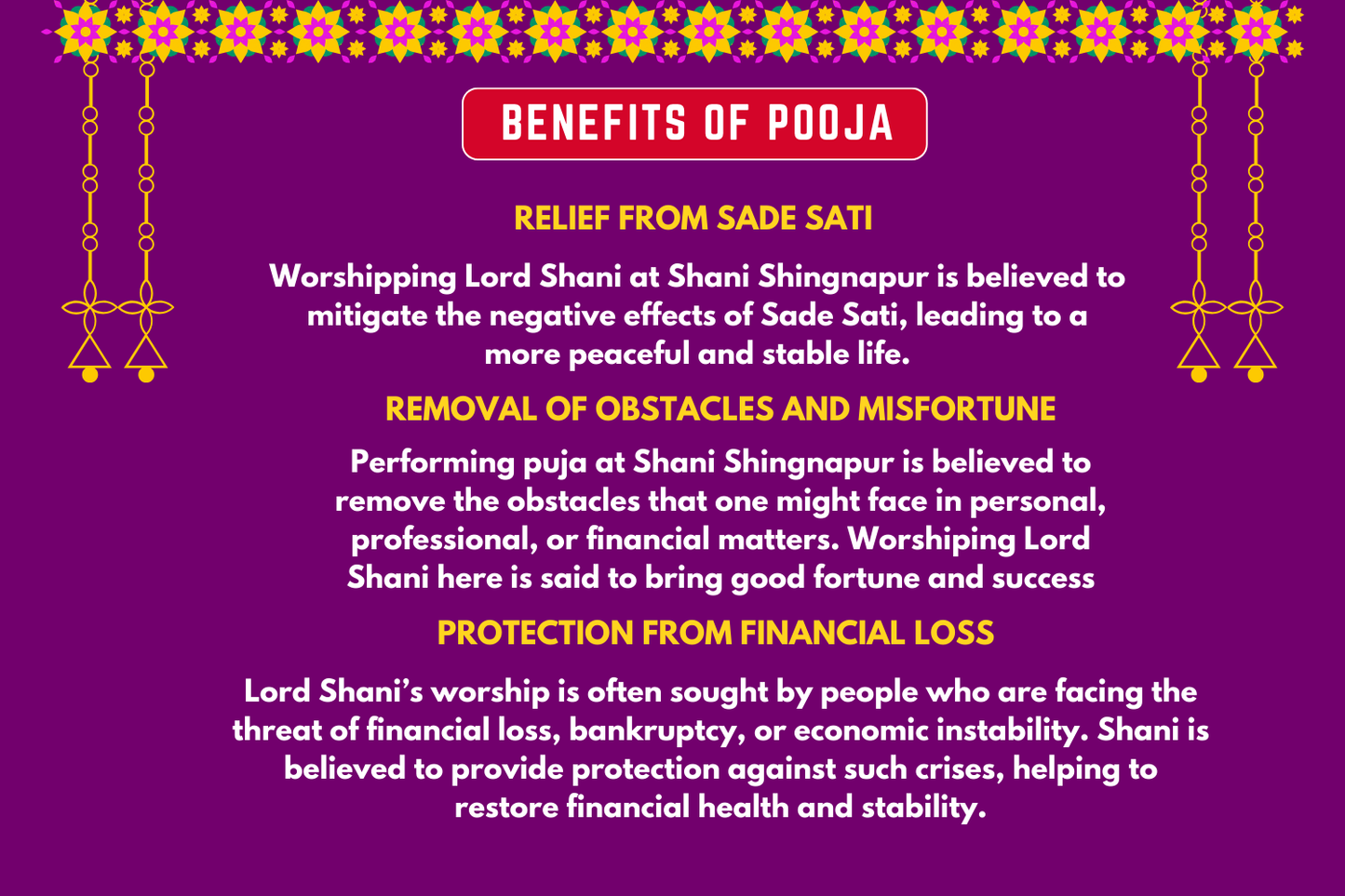 BENEFITS OF POOJA

RELIEF FROM SADE SATI

Worshipping Lord Shani at Shani Shingnapur is believed to mitigate the negative effects of Sade Sati, leading to a more peaceful and stable life.

REMOVAL OF OBSTACLES AND MISFORTUNE

Performing puja at Shani Shingnapur is believed to remove the obstacles that one might face in personal, professional, or financial matters. Worshiping Lord Shani here is said to bring good fortune and success

PROTECTION FROM FINANCIAL LOSS

Lord Shani's worship is often sought by people who are facing the threat of financial loss, bankruptcy, or economic instability. Shani is believed to provide protection against such crises, helping to restore financial health and stability.